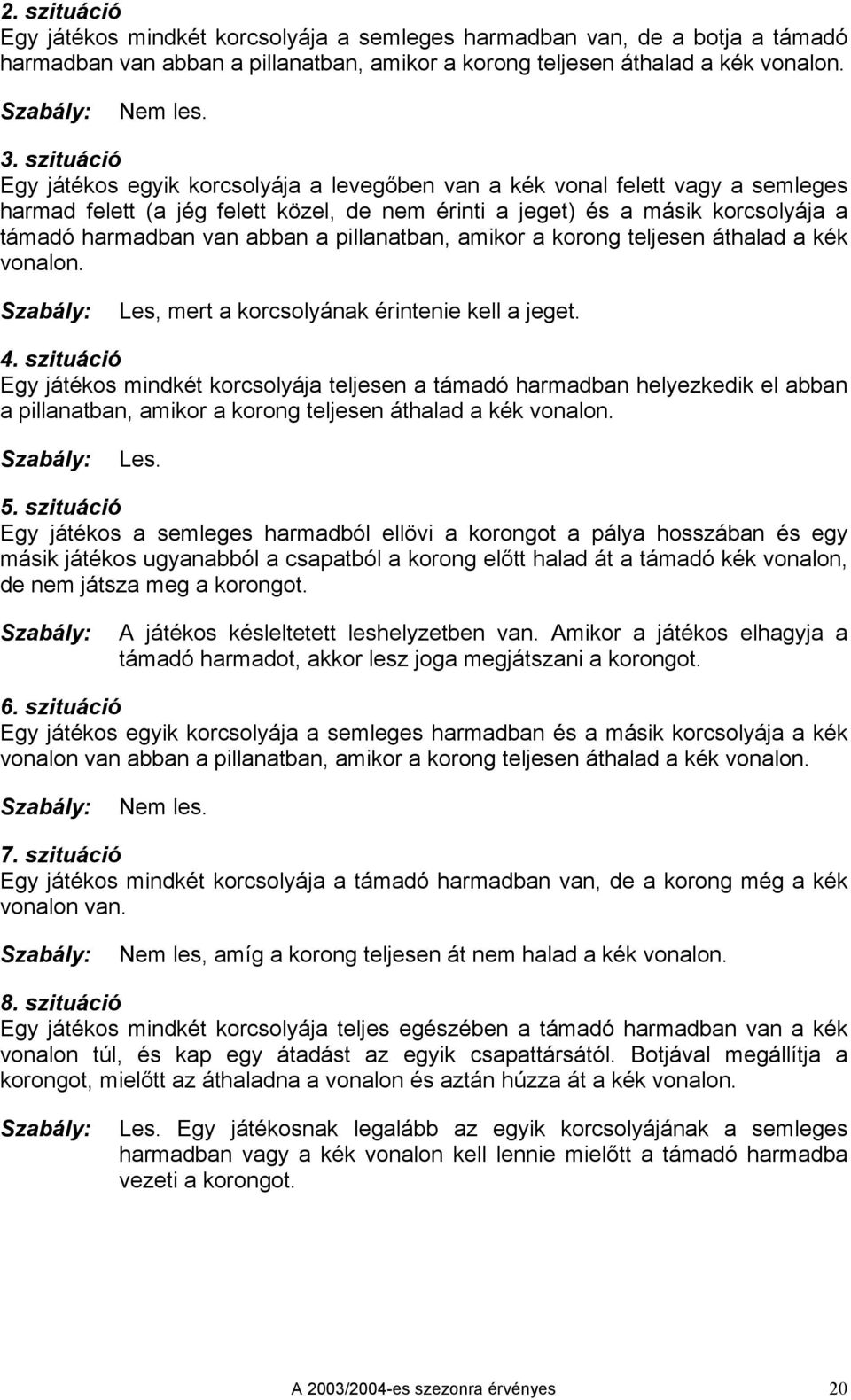 2. szituáció
Egy játékos mindkét korcsolyája a semleges harmadban van, de a botja a támadó harmadban van abban a pillanatban, amikor a korong teljesen áthalad a kék vonalon.

Szabály: Nem les.

3. szituáció
Egy játékos egyik korcsolyája a levegőben van a kék vonal felett vagy a semleges harmad felett (a jég felett közel, de nem érinti a jeget) és a másik korcsolyája a támadó harmadban van abban a pillanatban, amikor a korong teljesen áthalad a kék vonalon.

Szabály: Les, mert a korcsolyának érintenie kell a jeget.

4. szituáció
Egy játékos mindkét korcsolyája teljesen a támadó harmadban helyezkedik el abban a pillanatban, amikor a korong teljesen áthalad a kék vonalon.

Szabály: Les.

5. szituáció
Egy játékos a semleges harmadból ellövi a korongot a pálya hosszában és egy másik játékos ugyanabból a csapatból a korong előtt halad át a támadó kék vonalon, de nem játsza meg a korongot.

Szabály: A játékos késleltetett leshelyzetben van. Amikor a játékos elhagyja a támadó harmadot, akkor lesz joga megjátszani a korongot.

6. szituáció
Egy játékos egyik korcsolyája a semleges harmadban és a másik korcsolyája a kék vonalon van abban a pillanatban, amikor a korong teljesen áthalad a kék vonalon.

Szabály: Nem les.

7. szituáció
Egy játékos mindkét korcsolyája a támadó harmadban van, de a korong még a kék vonalon van.

Szabály: Nem les, amíg a korong teljesen át nem halad a kék vonalon.

8. szituáció
Egy játékos mindkét korcsolyája teljes egészében a támadó harmadban van a kék vonalon túl, és kap egy átadást az egyik csapattársától. Botjával megállítja a korongot, mielőtt az áthaladna a vonalon és aztán húzza át a kék vonalon.

Szabály: Les. Egy játékosnak legalább az egyik korcsolyájának a semleges harmadban vagy a kék vonalon kell lennie mielőtt a támadó harmadba vezeti a korongot.

A 2003/2004-es szezonra érvényes 20